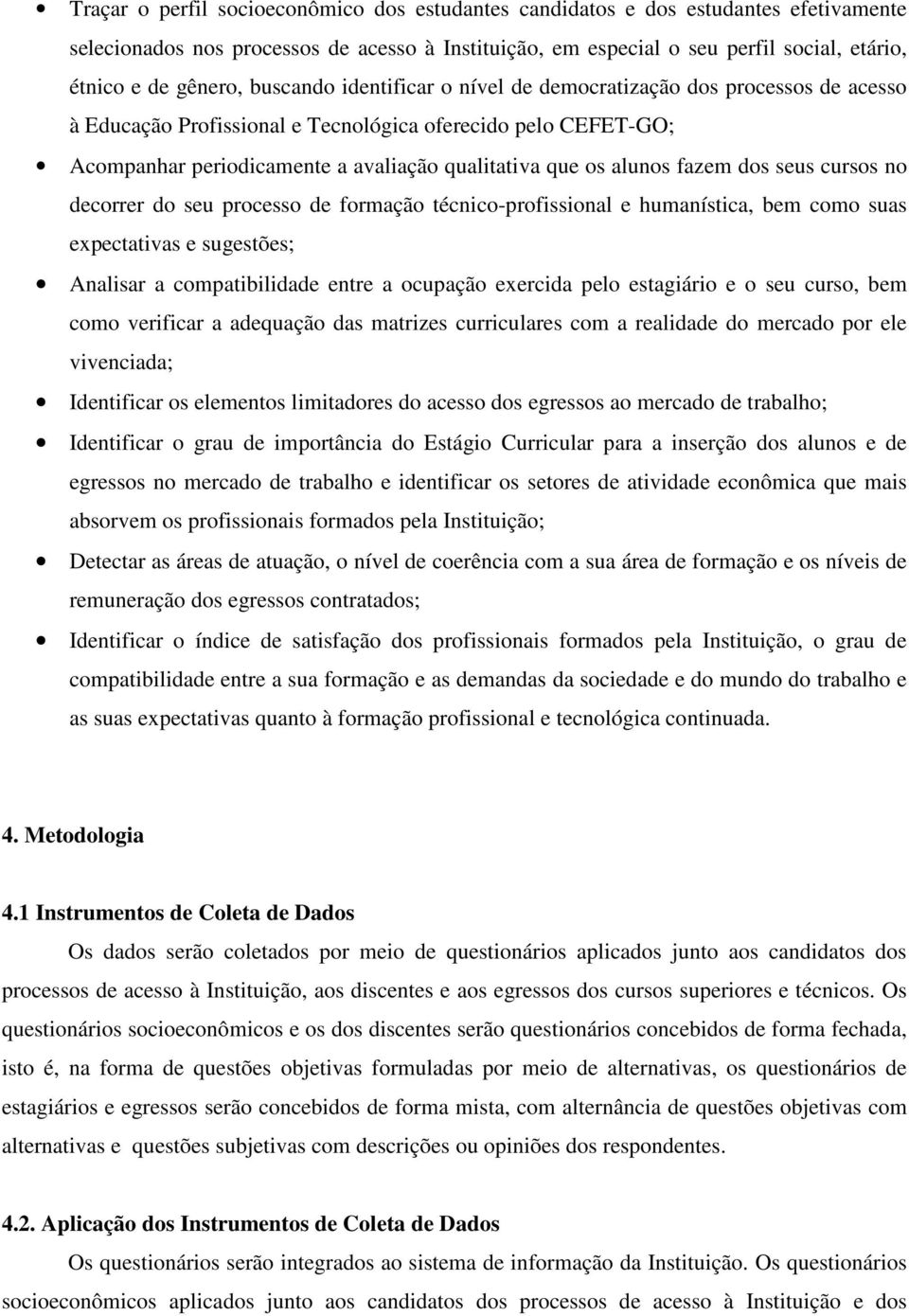 • Traçar o perfil socioeconômico dos estudantes candidatos e dos estudantes efetivamente selecionados nos processos de acesso à Instituição, em especial o seu perfil social, etário, étnico e de gênero, buscando identificar o nível de democratização dos processos de acesso à Educação Profissional e Tecnológica oferecido pelo CEFET-GO;

• Acompanhar periodicamente a avaliação qualitativa que os alunos fazem dos seus cursos no decorrer do seu processo de formação técnico-profissional e humanística, bem como suas expectativas e sugestões;

• Analisar a compatibilidade entre a ocupação exercida pelo estagiário e o seu curso, bem como verificar a adequação das matrizes curriculares com a realidade do mercado por ele vivenciada;

• Identificar os elementos limitadores do acesso dos egressos ao mercado de trabalho;

• Identificar o grau de importância do Estágio Curricular para a inserção dos alunos e de egressos no mercado de trabalho e identificar os setores de atividade econômica que mais absorvem os profissionais formados pela Instituição;

• Detectar as áreas de atuação, o nível de coerência com a sua área de formação e os níveis de remuneração dos egressos contratados;

• Identificar o índice de satisfação dos profissionais formados pela Instituição, o grau de compatibilidade entre a sua formação e as demandas da sociedade e do mundo do trabalho e as suas expectativas quanto à formação profissional e tecnológica continuada.

4. Metodologia

4.1 Instrumentos de Coleta de Dados

Os dados serão coletados por meio de questionários aplicados junto aos candidatos dos processos de acesso à Instituição, aos discentes e aos egressos dos cursos superiores e técnicos. Os questionários socioeconômicos e os dos discentes serão questionários concebidos de forma fechada, isto é, na forma de questões objetivas formuladas por meio de alternativas, os questionários de estagiários e egressos serão concebidos de forma mista, com alternância de questões objetivas com alternativas e questões subjetivas com descrições ou opiniões dos respondentes.

4.2. Aplicação dos Instrumentos de Coleta de Dados

Os questionários serão integrados ao sistema de informação da Instituição. Os questionários socioeconômicos aplicados junto aos candidatos dos processos de acesso à Instituição e dos